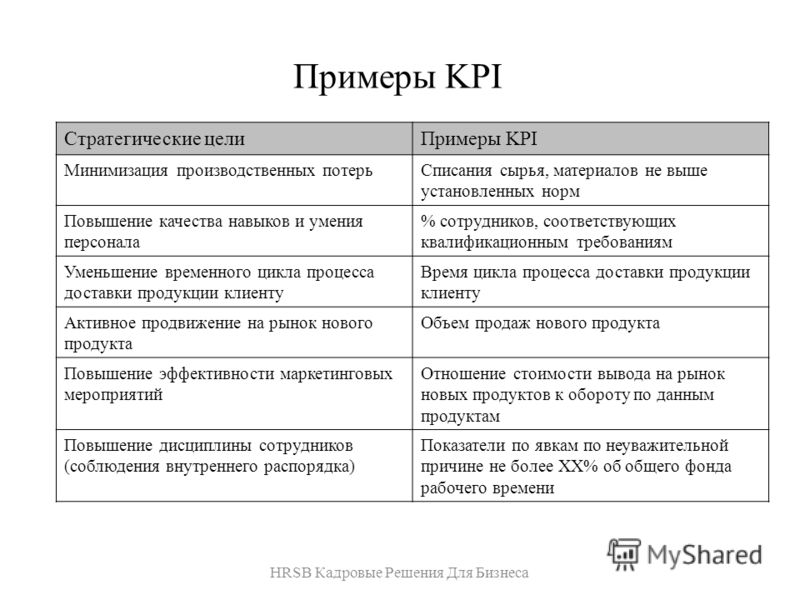 Примеры KPI

| Стратегические цели | Примеры KPI |
|---|---|
| Минимизация производственных потерь | Списания сырья, материалов не выше установленных норм |
| Повышение качества навыков и умения персонала | % сотрудников, соответствующих квалификационным требованиям |
| Уменьшение временного цикла процесса доставки продукции клиенту | Время цикла процесса доставки продукции клиенту |
| Активное продвижение на рынок нового продукта | Объем продаж нового продукта |
| Повышение эффективности маркетинговых мероприятий | Отношение стоимости вывода на рынок новых продуктов к обороту по данным продуктам |
| Повышение дисциплины сотрудников (соблюдения внутреннего распорядка) | Показатели по явкам по неуважительной причине не более XX% об общего фонда рабочего времени |

HRSB Кадровые Решения Для Бизнеса

MyShared